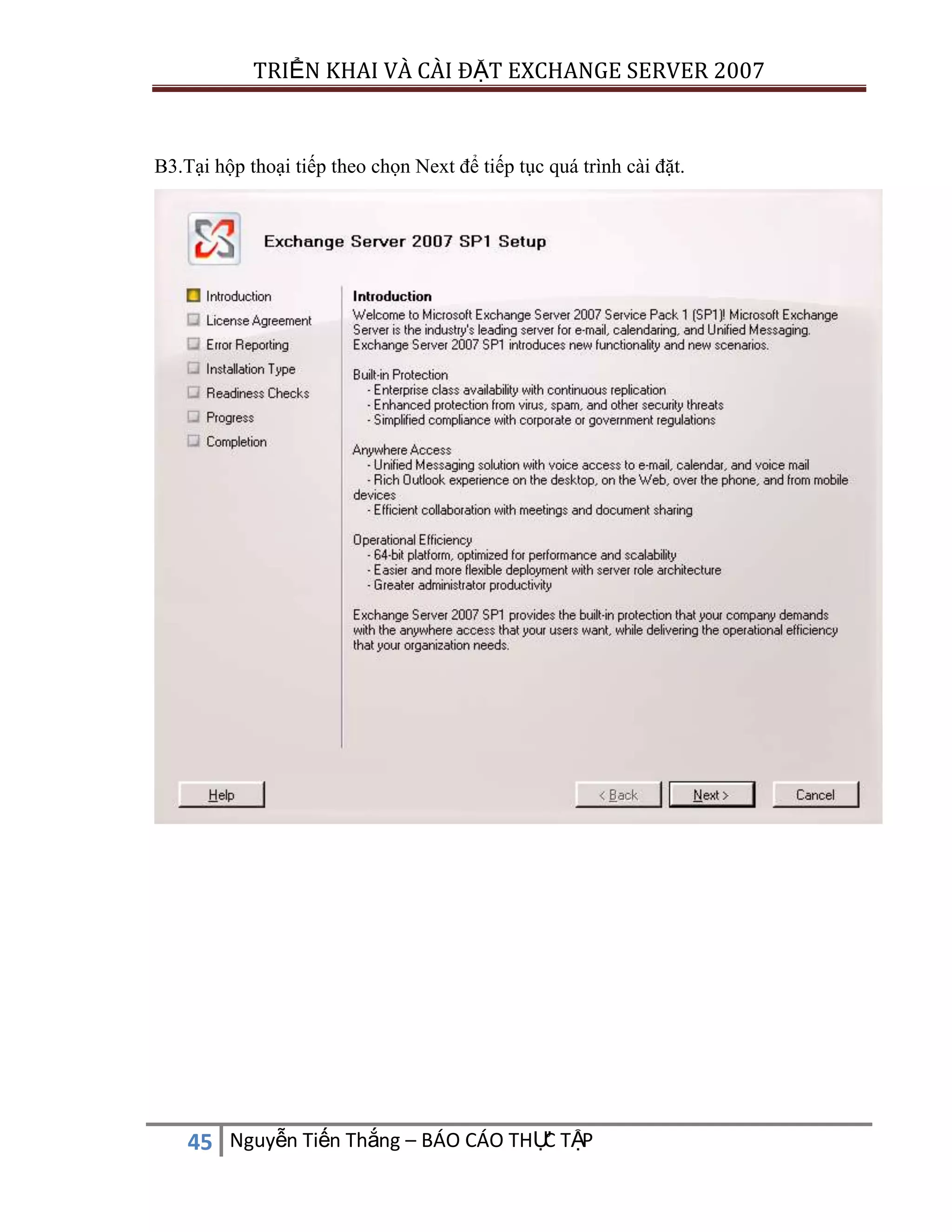 TRIỂN KHAI VÀ CÀI ĐẶT EXCHANGE SERVER 2007

B3.Tại hộp thoại tiếp theo chọn Next để tiếp tục quá trình cài đặt.

Exchange Server 2007 SP1 Setup

Introduction
License Agreement
Error Reporting
Installation Type
Readiness Checks
Progress
Completion

Introduction
Welcome to Microsoft Exchange Server 2007 Service Pack 1 (SP1)! Microsoft Exchange Server is the industry's leading server for e-mail, calendaring, and Unified Messaging. Exchange Server 2007 SP1 introduces new functionality and new scenarios.

Built-in Protection
- Enterprise class availability with continuous replication
- Enhanced protection from virus, spam, and other security threats
- Simplified compliance with corporate or government regulations

Anywhere Access
- Unified Messaging solution with voice access to e-mail, calendar, and voice mail
- Rich Outlook experience on the desktop, on the Web, over the phone, and from mobile devices
- Efficient collaboration with meetings and document sharing

Operational Efficiency
- 64-bit platform, optimized for performance and scalability
- Easier and more flexible deployment with server role architecture
- Greater administrator productivity

Exchange Server 2007 SP1 provides the built-in protection that your company demands with the anywhere access that your users want, while delivering the operational efficiency that your organization needs.

Help
< Back
Next >
Cancel

45 Nguyễn Tiến Thắng – BÁO CÁO THỰC TẬP